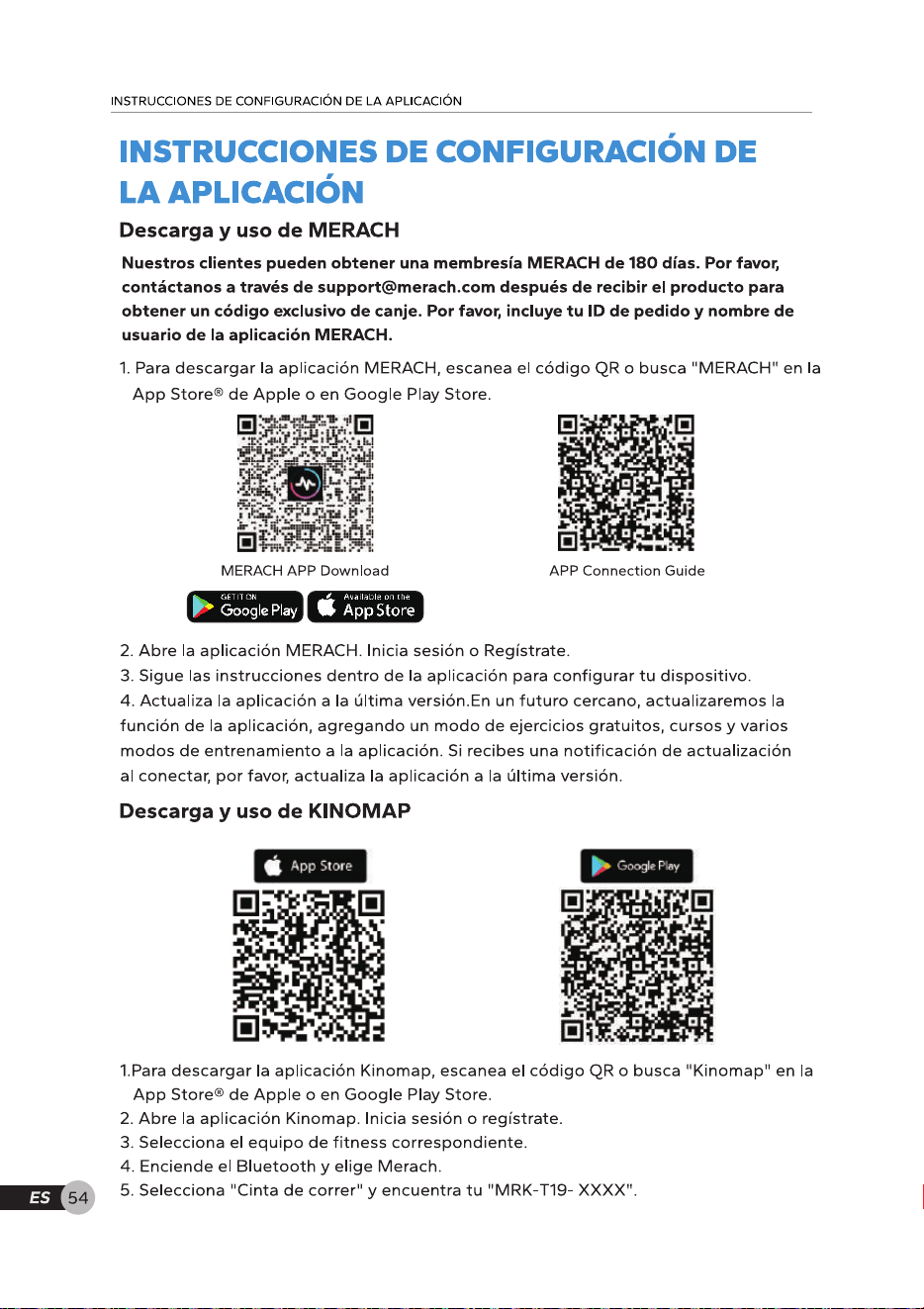 INSTRUCCIONES DE CONFIGURACIÓN DE LA APLICACIÓN

INSTRUCCIONES DE CONFIGURACIÓN DE LA APLICACIÓN

Descarga y uso de MERACH

Nuestros clientes pueden obtener una membresía MERACH de 180 días. Por favor, contáctanos a través de support@merach.com después de recibir el producto para obtener un código exclusivo de canje. Por favor, incluye tu ID de pedido y nombre de usuario de la aplicación MERACH.

1. Para descargar la aplicación MERACH, escanea el código QR o busca "MERACH" en la App Store® de Apple o en Google Play Store.

MERACH APP Download

APP Connection Guide

GET IT ON Google Play

Available on the App Store

2. Abre la aplicación MERACH. Inicia sesión o Regístrate.
3. Sigue las instrucciones dentro de la aplicación para configurar tu dispositivo.
4. Actualiza la aplicación a la última versión.En un futuro cercano, actualizaremos la función de la aplicación, agregando un modo de ejercicios gratuitos, cursos y varios modos de entrenamiento a la aplicación. Si recibes una notificación de actualización al conectar, por favor, actualiza la aplicación a la última versión.

Descarga y uso de KINOMAP

App Store

Google Play

1.Para descargar la aplicación Kinomap, escanea el código QR o busca "Kinomap" en la App Store® de Apple o en Google Play Store.
2. Abre la aplicación Kinomap. Inicia sesión o regístrate.
3. Selecciona el equipo de fitness correspondiente.
4. Enciende el Bluetooth y elige Merach.
5. Selecciona "Cinta de correr" y encuentra tu "MRK-T19- XXXX".

ES 54